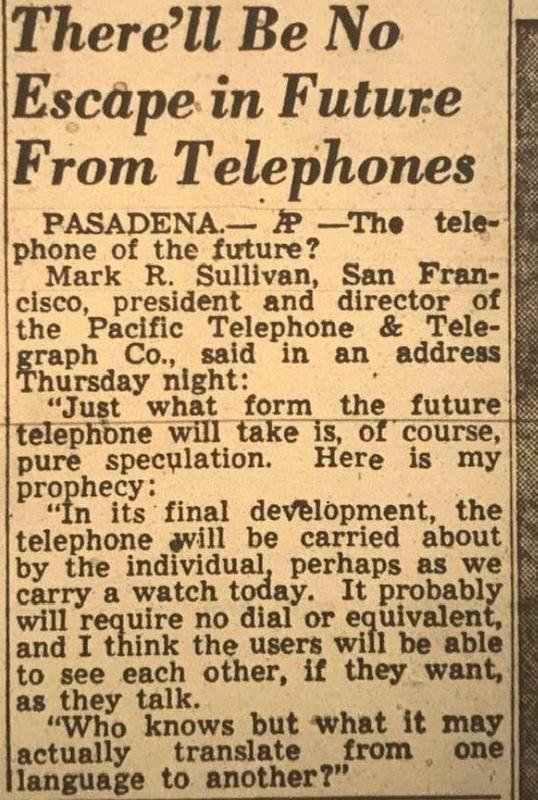 There'll Be No Escape in Future From Telephones

PASADENA.— AP —The telephone of the future?

Mark R. Sullivan, San Francisco, president and director of the Pacific Telephone & Telegraph Co., said in an address Thursday night:

"Just what form the future telephone will take is, of course, pure speculation. Here is my prophecy:

"In its final development, the telephone will be carried about by the individual, perhaps as we carry a watch today. It probably will require no dial or equivalent, and I think the users will be able to see each other, if they want, as they talk.

"Who knows but what it may actually translate from one language to another?"